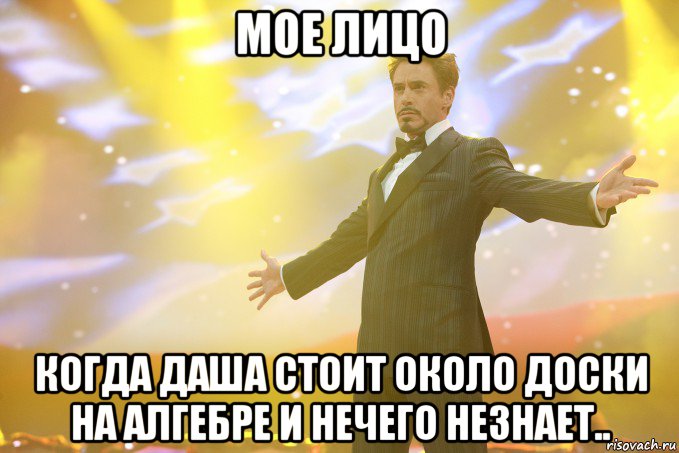 МОЕ ЛИЦО

КОГДА ДАША СТОИТ ОКОЛО ДОСКИ НА АЛГЕБРЕ И НЕЧЕГО НЕЗНАЕТ..

risovach.ru